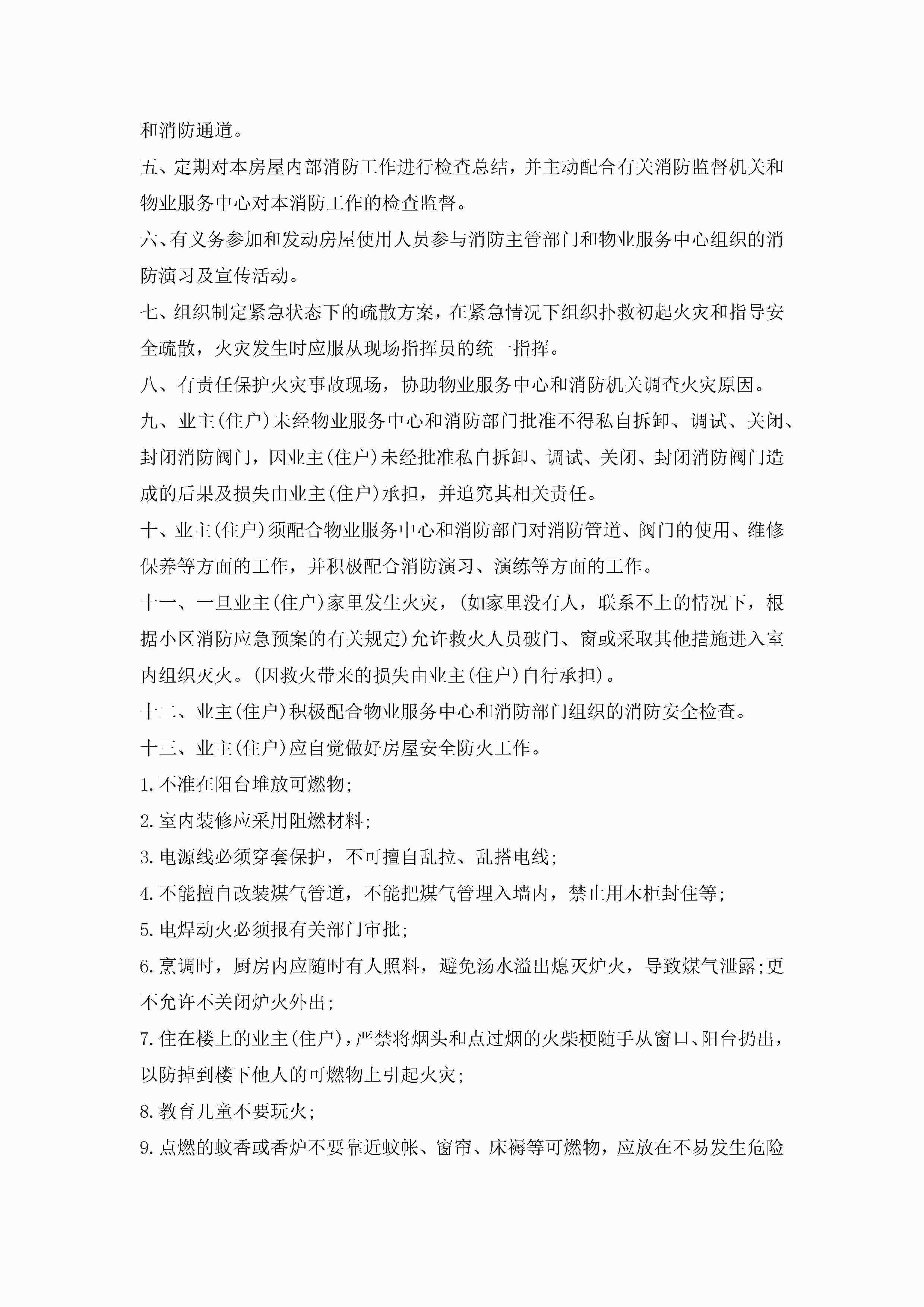 和消防通道。

五、定期对本房屋内部消防工作进行检查总结，并主动配合有关消防监督机关和物业服务中心对本消防工作的检查监督。

六、有义务参加和发动房屋使用人员参与消防主管部门和物业服务中心组织的消防演习及宣传活动。

七、组织制定紧急状态下的疏散方案，在紧急情况下组织扑救初起火灾和指导安全疏散，火灾发生时应服从现场指挥员的统一指挥。

八、有责任保护火灾事故现场，协助物业服务中心和消防机关调查火灾原因。

九、业主(住户)未经物业服务中心和消防部门批准不得私自拆卸、调试、关闭、封闭消防阀门，因业主(住户)未经批准私自拆卸、调试、关闭、封闭消防阀门造成的后果及损失由业主(住户)承担，并追究其相关责任。

十、业主(住户)须配合物业服务中心和消防部门对消防管道、阀门的使用、维修保养等方面的工作，并积极配合消防演习、演练等方面的工作。

十一、一旦业主(住户)家里发生火灾，(如家里没有人，联系不上的情况下，根据小区消防应急预案的有关规定)允许救火人员破门、窗或采取其他措施进入室内组织灭火。(因救火带来的损失由业主(住户)自行承担)。

十二、业主(住户)积极配合物业服务中心和消防部门组织的消防安全检查。

十三、业主(住户)应自觉做好房屋安全防火工作。

1.不准在阳台堆放可燃物;

2.室内装修应采用阻燃材料;

3.电源线必须穿套保护，不可擅自乱拉、乱搭电线;

4.不能擅自改装煤气管道，不能把煤气管埋入墙内，禁止用木柜封住等;

5.电焊动火必须报有关部门审批;

6.烹调时，厨房内应随时有人照料，避免汤水溢出熄灭炉火，导致煤气泄露;更不允许不关闭炉火外出;

7.住在楼上的业主(住户)，严禁将烟头和点过烟的火柴梗随手从窗口、阳台扔出，以防掉到楼下他人的可燃物上引起火灾;

8.教育儿童不要玩火;

9.点燃的蚊香或香炉不要靠近蚊帐、窗帘、床褥等可燃物，应放在不易发生危险